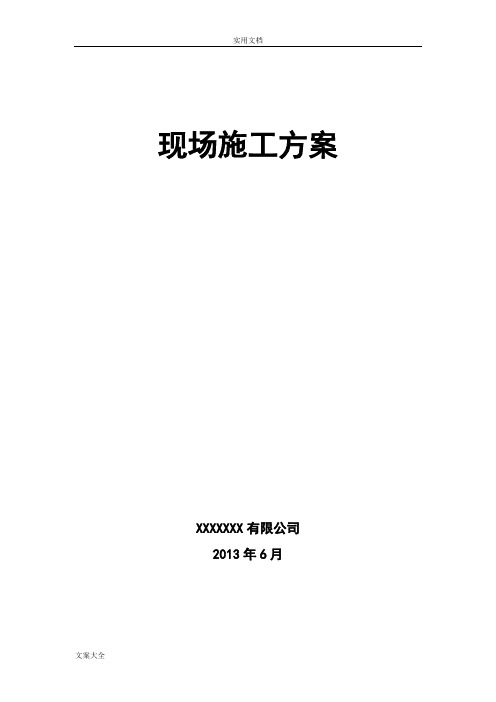 实用文档

现场施工方案

XXXXXXX 有限公司

2013 年 6 月

文案大全